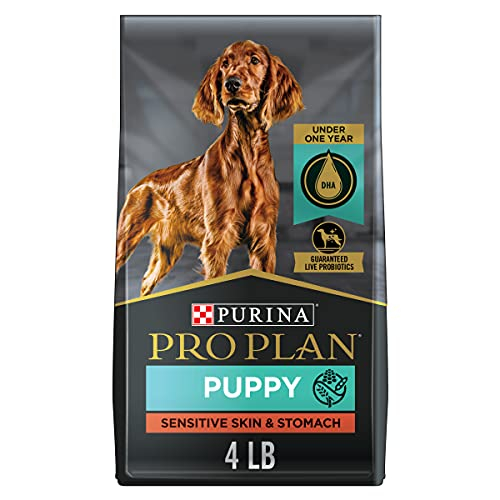 UNDER ONE YEAR

DHA

GUARANTEED LIVE PROBIOTICS

PURINA

PRO PLAN

PUPPY

SENSITIVE SKIN & STOMACH

4 LB